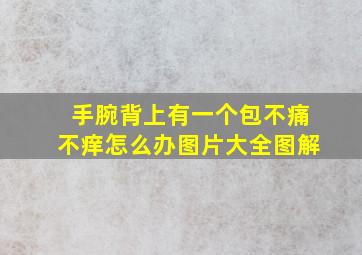 手腕背上有一个包不痛不痒怎么办图片大全图解